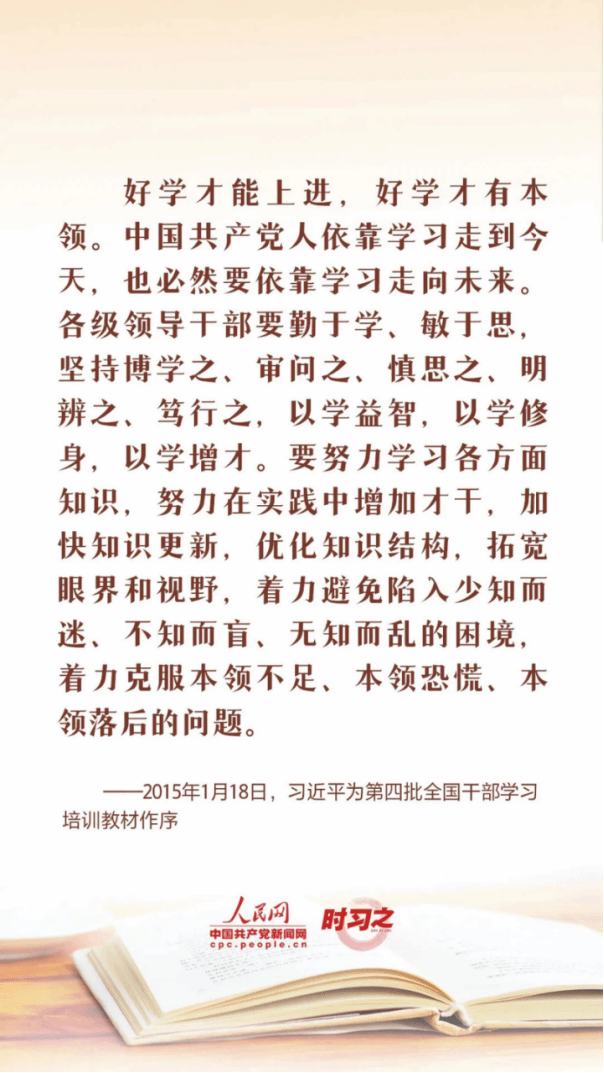 好学才能上进，好学才有本领。中国共产党人依靠学习走到今天，也必然要依靠学习走向未来。各级领导干部要勤于学、敏于思，坚持博学之、审问之、慎思之、明辨之、笃行之，以学益智，以学修身，以学增才。要努力学习各方面知识，努力在实践中增加才干，加快知识更新，优化知识结构，拓宽眼界和视野，着力避免陷入少知而迷、不知而盲、无知而乱的困境，着力克服本领不足、本领恐慌、本领落后的问题。

——2015年1月18日，习近平为第四批全国干部学习培训教材作序

人民网
中国共产党新闻网
cpc.people.cn
时习之